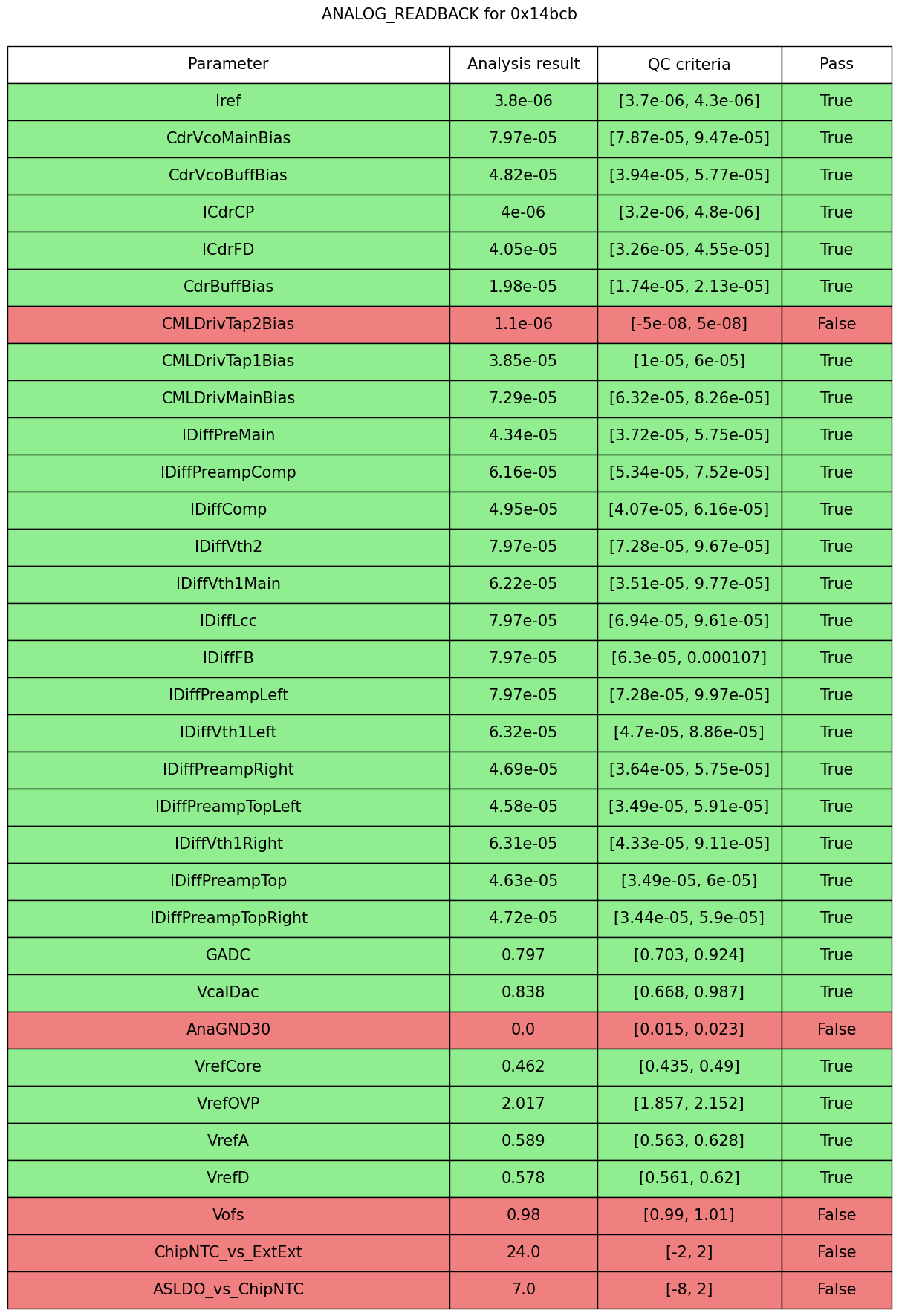 ANALOG_READBACK for 0x14bcb

| Parameter | Analysis result | QC criteria | Pass |
|---|---|---|---|
| Iref | 3.8e-06 | [3.7e-06, 4.3e-06] | True |
| CdrVcoMainBias | 7.97e-05 | [7.87e-05, 9.47e-05] | True |
| CdrVcoBuffBias | 4.82e-05 | [3.94e-05, 5.77e-05] | True |
| ICdrCP | 4e-06 | [3.2e-06, 4.8e-06] | True |
| ICdrFD | 4.05e-05 | [3.26e-05, 4.55e-05] | True |
| CdrBuffBias | 1.98e-05 | [1.74e-05, 2.13e-05] | True |
| CMLDrivTap2Bias | 1.1e-06 | [-5e-08, 5e-08] | False |
| CMLDrivTap1Bias | 3.85e-05 | [1e-05, 6e-05] | True |
| CMLDrivMainBias | 7.29e-05 | [6.32e-05, 8.26e-05] | True |
| IDiffPreMain | 4.34e-05 | [3.72e-05, 5.75e-05] | True |
| IDiffPreampComp | 6.16e-05 | [5.34e-05, 7.52e-05] | True |
| IDiffComp | 4.95e-05 | [4.07e-05, 6.16e-05] | True |
| IDiffVth2 | 7.97e-05 | [7.28e-05, 9.67e-05] | True |
| IDiffVth1Main | 6.22e-05 | [3.51e-05, 9.77e-05] | True |
| IDiffLcc | 7.97e-05 | [6.94e-05, 9.61e-05] | True |
| IDiffFB | 7.97e-05 | [6.3e-05, 0.000107] | True |
| IDiffPreampLeft | 7.97e-05 | [7.28e-05, 9.97e-05] | True |
| IDiffVth1Left | 6.32e-05 | [4.7e-05, 8.86e-05] | True |
| IDiffPreampRight | 4.69e-05 | [3.64e-05, 5.75e-05] | True |
| IDiffPreampTopLeft | 4.58e-05 | [3.49e-05, 5.91e-05] | True |
| IDiffVth1Right | 6.31e-05 | [4.33e-05, 9.11e-05] | True |
| IDiffPreampTop | 4.63e-05 | [3.49e-05, 6e-05] | True |
| IDiffPreampTopRight | 4.72e-05 | [3.44e-05, 5.9e-05] | True |
| GADC | 0.797 | [0.703, 0.924] | True |
| VcalDac | 0.838 | [0.668, 0.987] | True |
| AnaGND30 | 0.0 | [0.015, 0.023] | False |
| VrefCore | 0.462 | [0.435, 0.49] | True |
| VrefOVP | 2.017 | [1.857, 2.152] | True |
| VrefA | 0.589 | [0.563, 0.628] | True |
| VrefD | 0.578 | [0.561, 0.62] | True |
| Vofs | 0.98 | [0.99, 1.01] | False |
| ChipNTC_vs_ExtExt | 24.0 | [-2, 2] | False |
| ASLDO_vs_ChipNTC | 7.0 | [-8, 2] | False |